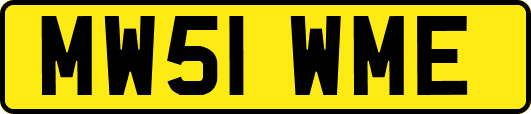 MW51 WME